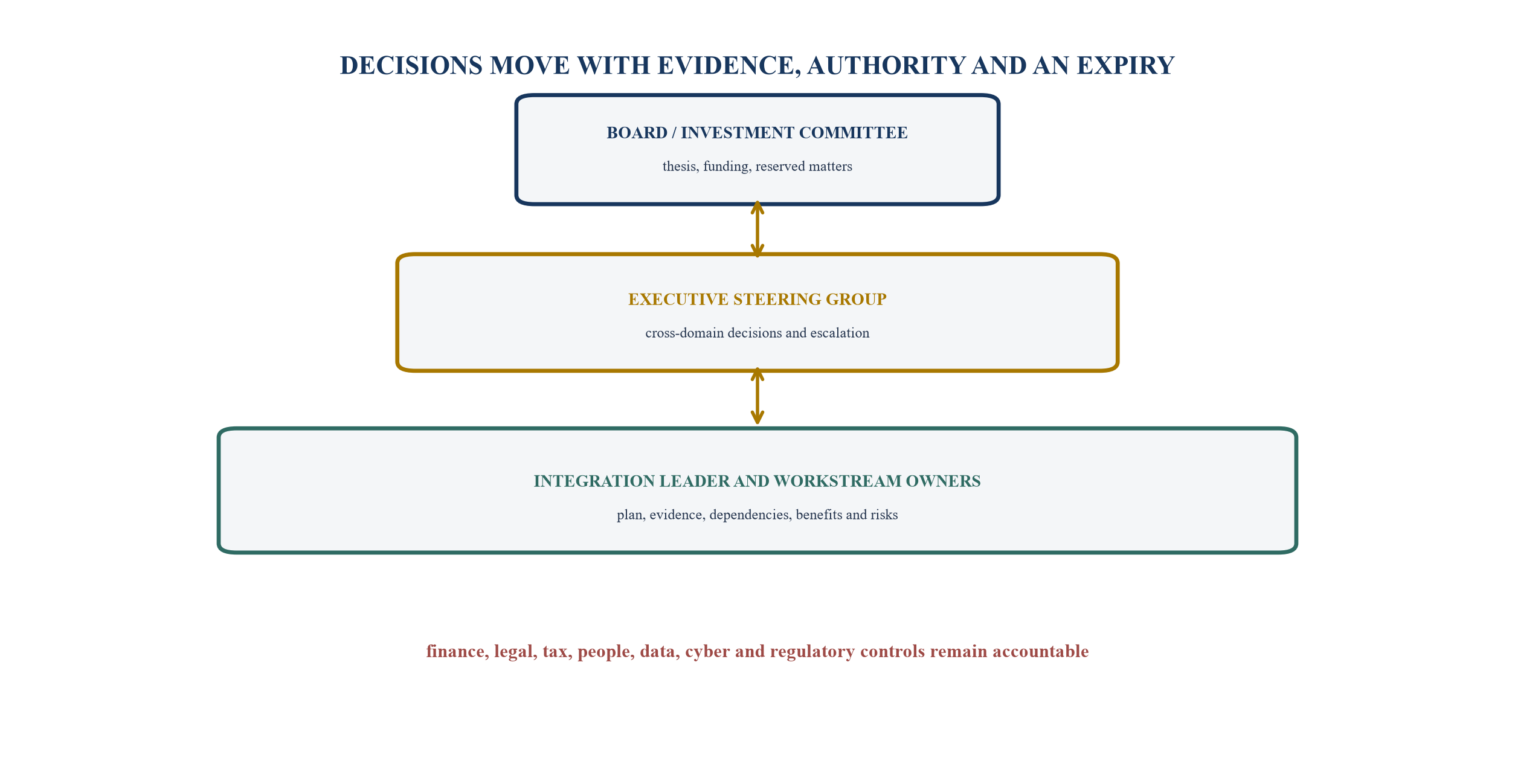 DECISIONS MOVE WITH EVIDENCE, AUTHORITY AND AN EXPIRY

BOARD / INVESTMENT COMMITTEE

thesis, funding, reserved matters

EXECUTIVE STEERING GROUP

cross-domain decisions and escalation

INTEGRATION LEADER AND WORKSTREAM OWNERS

plan, evidence, dependencies, benefits and risks

finance, legal, tax, people, data, cyber and regulatory controls remain accountable